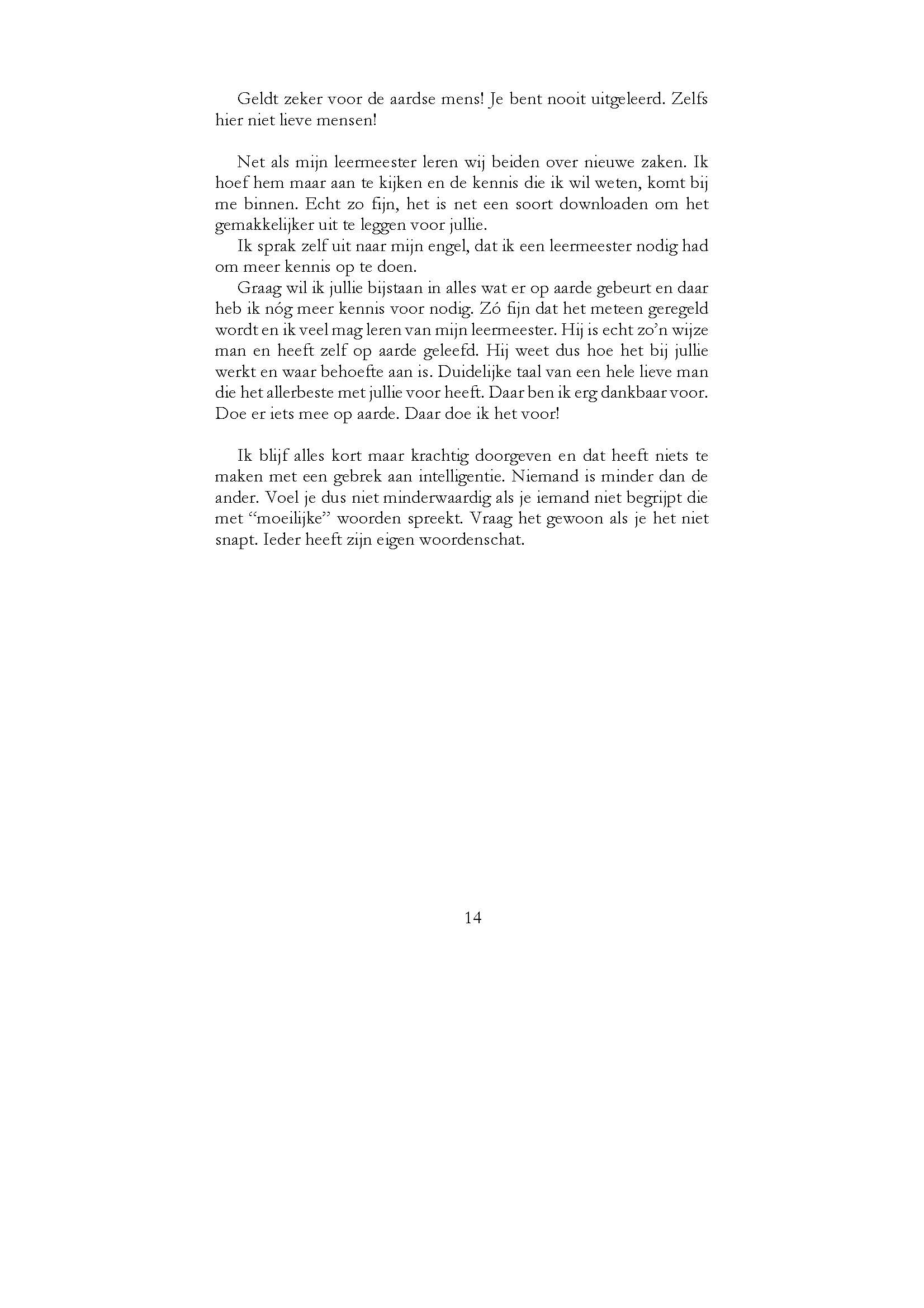 Geldt zeker voor de aardse mens! Je bent nooit uitgeleerd. Zelfs hier niet lieve mensen!

Net als mijn leermeester leren wij beiden over nieuwe zaken. Ik hoef hem maar aan te kijken en de kennis die ik wil weten, komt bij me binnen. Echt zo fijn, het is net een soort downloaden om het gemakkelijker uit te leggen voor jullie.

Ik sprak zelf uit naar mijn engel, dat ik een leermeester nodig had om meer kennis op te doen.

Graag wil ik jullie bijstaan in alles wat er op aarde gebeurt en daar heb ik nóg meer kennis voor nodig. Zó fijn dat het meteen geregeld wordt en ik veel mag leren van mijn leermeester. Hij is echt zo'n wijze man en heeft zelf op aarde geleefd. Hij weet dus hoe het bij jullie werkt en waar behoefte aan is. Duidelijke taal van een hele lieve man die het allerbeste met jullie voor heeft. Daar ben ik erg dankbaar voor. Doe er iets mee op aarde. Daar doe ik het voor!

Ik blijf alles kort maar krachtig doorgeven en dat heeft niets te maken met een gebrek aan intelligentie. Niemand is minder dan de ander. Voel je dus niet minderwaardig als je iemand niet begrijpt die met "moeilijke" woorden spreekt. Vraag het gewoon als je het niet snapt. Ieder heeft zijn eigen woordenschat.

14